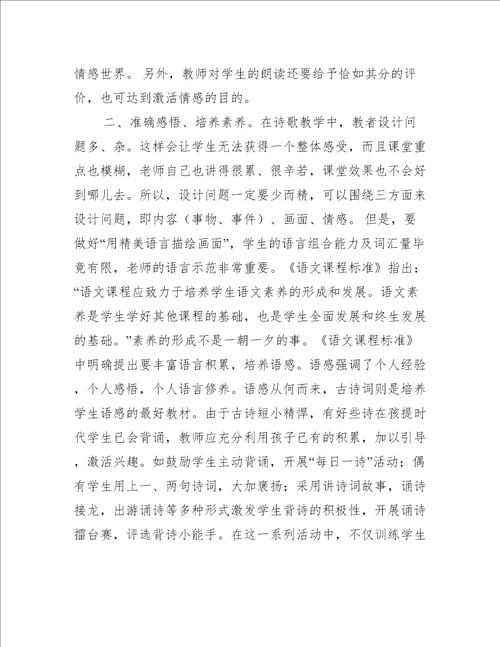 情感世界。另外，教师对学生的朗读还要给予恰如其分的评价，也可达到激活情感的目的。

二、准确感悟、培养素养。在诗歌教学中，教者设计问题多、杂。这样会让学生无法获得一个整体感受，而且课堂重点也模糊，老师自己也讲得很累、很辛若，课堂效果也不会好到哪儿去。所以，设计问题一定要少而精，可以围绕三方面来设计问题，即内容（事物、事件）、画面、情感。但是，要做好“用精美语言描绘画面”，学生的语言组合能力及词汇量毕竟有限，老师的语言示范非常重要。《语文课程标准》指出：“语文课程应致力于培养学生语文素养的形成和发展。语文素养是学生学好其他课程的基础，也是学生全面发展和终生发展的基础。”素养的形成不是一朝一夕的事。《语文课程标准》中明确提出要丰富语言积累，培养语感。语感强调了个人经验，个人感悟，个人语言修养。语感从何而来，古诗词则是培养学生语感的最好教材。由于古诗短小精悍，有好些诗在孩提时代学生已会背诵，教师应充分利用孩子已有的积累，加以引导，激活兴趣。如鼓励学生主动背诵，开展“每日一诗”活动；偶有学生用上一、两句诗词，大加褒扬；采用讲诗词故事，诵诗接龙，出游诵诗等多种形式激发学生背诗的积极性，开展诵诗擂台赛，评选背诗小能手。在这一系列活动中，不仅训练学生